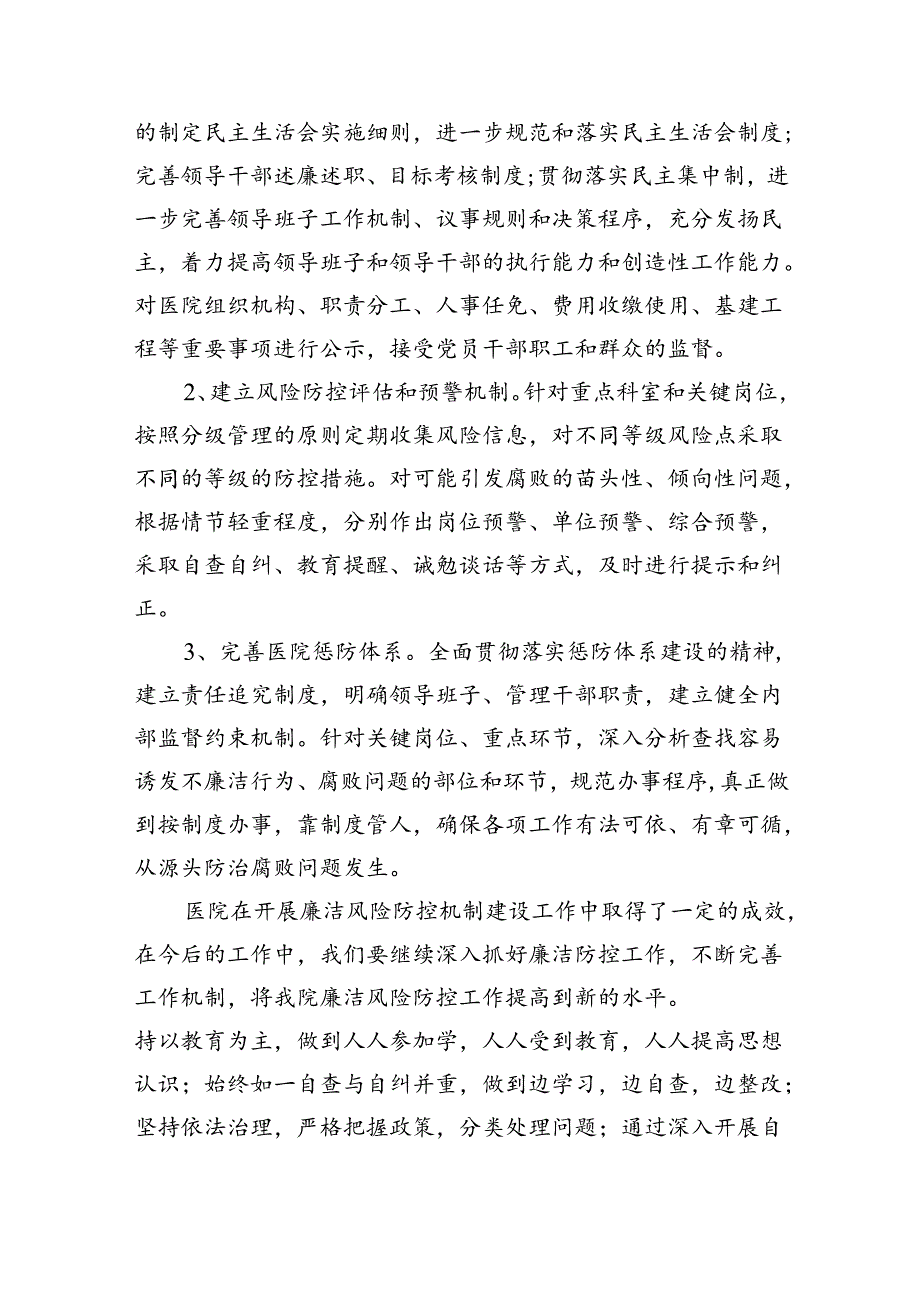 的制定民主生活会实施细则，进一步规范和落实民主生活会制度；完善领导干部述廉述职、目标考核制度；贯彻落实民主集中制，进一步完善领导班子工作机制、议事规则和决策程序，充分发扬民主，着力提高领导班子和领导干部的执行能力和创造性工作能力。对医院组织机构、职责分工、人事任免、费用收缴使用、基建工程等重要事项进行公示，接受党员干部职工和群众的监督。

2、建立风险防控评估和预警机制。针对重点科室和关键岗位，按照分级管理的原则定期收集风险信息，对不同等级风险点采取不同的等级的防控措施。对可能引发腐败的苗头性、倾向性问题，根据情节轻重程度，分别作出岗位预警、单位预警、综合预警，采取自查自纠、教育提醒、诫勉谈话等方式，及时进行提示和纠正。

3、完善医院惩防体系。全面贯彻落实惩防体系建设的精神，建立责任追究制度，明确领导班子、管理干部职责，建立健全内部监督约束机制。针对关键岗位、重点环节，深入分析查找容易诱发不廉洁行为、腐败问题的部位和环节，规范办事程序，真正做到按制度办事，靠制度管人，确保各项工作有法可依、有章可循，从源头防治腐败问题发生。

医院在开展廉洁风险防控机制建设工作中取得了一定的成效，在今后的工作中，我们要继续深入抓好廉洁防控工作，不断完善工作机制，将我院廉洁风险防控工作提高到新的水平。
持以教育为主，做到人人参加学，人人受到教育，人人提高思想认识；始终如一自查与自纠并重，做到边学习，边自查，边整改；坚持依法治理，严格把握政策，分类处理问题；通过深入开展自